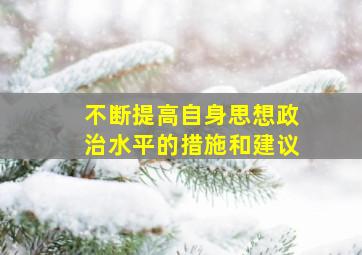 不断提高自身思想政治水平的措施和建议